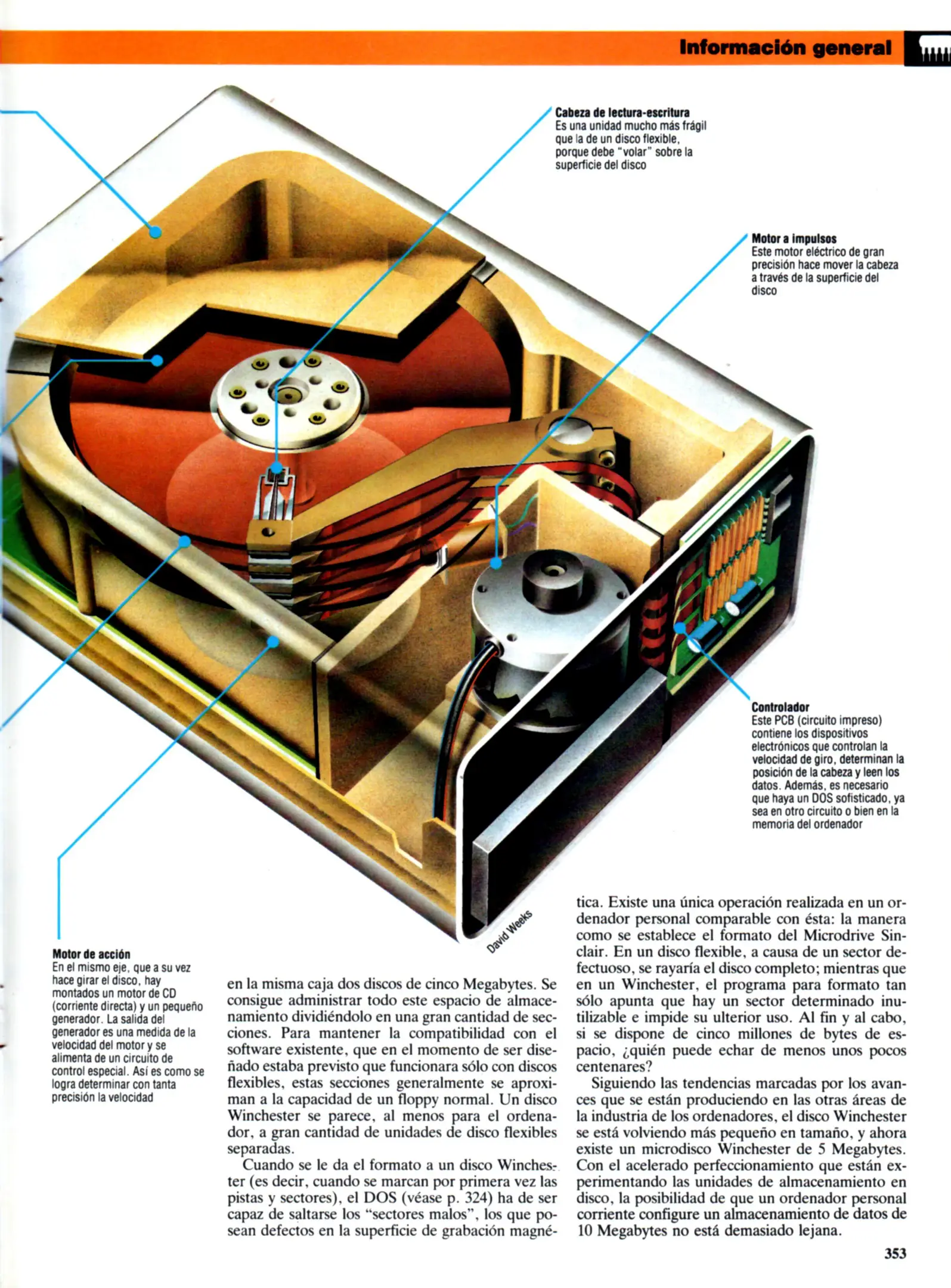 Información general

Cabeza de lectura-escritura
Es una unidad mucho más frágil que la de un disco flexible, porque debe "volar" sobre la superficie del disco

Motor a impulsos
Este motor eléctrico de gran precisión hace mover la cabeza a través de la superficie del disco

Controlador
Este PCB (circuito impreso) contiene los dispositivos electrónicos que controlan la velocidad de giro, determinan la posición de la cabeza y leen los datos. Además, es necesario que haya un DOS sofisticado, ya sea en otro circuito o bien en la memoria del ordenador

David Weeks

Motor de acción
En el mismo eje, que a su vez hace girar el disco, hay montados un motor de CD (corriente directa) y un pequeño generador. La salida del generador es una medida de la velocidad del motor y se alimenta de un circuito de control especial. Así es como se logra determinar con tanta precisión la velocidad

en la misma caja dos discos de cinco Megabytes. Se consigue administrar todo este espacio de almacenamiento dividiéndolo en una gran cantidad de secciones. Para mantener la compatibilidad con el software existente, que en el momento de ser diseñado estaba previsto que funcionara sólo con discos flexibles, estas secciones generalmente se aproximan a la capacidad de un floppy normal. Un disco Winchester se parece, al menos para el ordenador, a gran cantidad de unidades de disco flexibles separadas.

Cuando se le da el formato a un disco Winchester (es decir, cuando se marcan por primera vez las pistas y sectores), el DOS (véase p. 324) ha de ser capaz de saltarse los "sectores malos", los que posean defectos en la superficie de grabación magnética. Existe una única operación realizada en un ordenador personal comparable con ésta: la manera como se establece el formato del Microdrive Sinclair. En un disco flexible, a causa de un sector defectuoso, se rayaría el disco completo; mientras que en un Winchester, el programa para formato tan sólo apunta que hay un sector determinado inutilizable e impide su ulterior uso. Al fin y al cabo, si se dispone de cinco millones de bytes de espacio, ¿quién puede echar de menos unos pocos centenares?

Siguiendo las tendencias marcadas por los avances que se están produciendo en las otras áreas de la industria de los ordenadores, el disco Winchester se está volviendo más pequeño en tamaño, y ahora existe un microdisco Winchester de 5 Megabytes. Con el acelerado perfeccionamiento que están experimentando las unidades de almacenamiento en disco, la posibilidad de que un ordenador personal corriente configure un almacenamiento de datos de 10 Megabytes no está demasiado lejana.

353